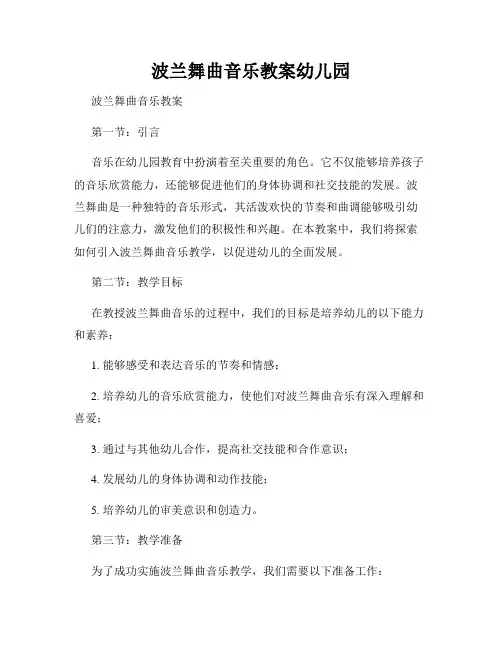 波兰舞曲音乐教案幼儿园

波兰舞曲音乐教案

第一节：引言

音乐在幼儿园教育中扮演着至关重要的角色。它不仅能够培养孩子的音乐欣赏能力，还能够促进他们的身体协调和社交技能的发展。波兰舞曲是一种独特的音乐形式，其活泼欢快的节奏和曲调能够吸引幼儿们的注意力，激发他们的积极性和兴趣。在本教案中，我们将探索如何引入波兰舞曲音乐教学，以促进幼儿的全面发展。

第二节：教学目标

在教授波兰舞曲音乐的过程中，我们的目标是培养幼儿的以下能力和素养：

1. 能够感受和表达音乐的节奏和情感；

2. 培养幼儿的音乐欣赏能力，使他们对波兰舞曲音乐有深入理解和喜爱；

3. 通过与其他幼儿合作，提高社交技能和合作意识；

4. 发展幼儿的身体协调和动作技能；

5. 培养幼儿的审美意识和创造力。

第三节：教学准备

为了成功实施波兰舞曲音乐教学，我们需要以下准备工作：